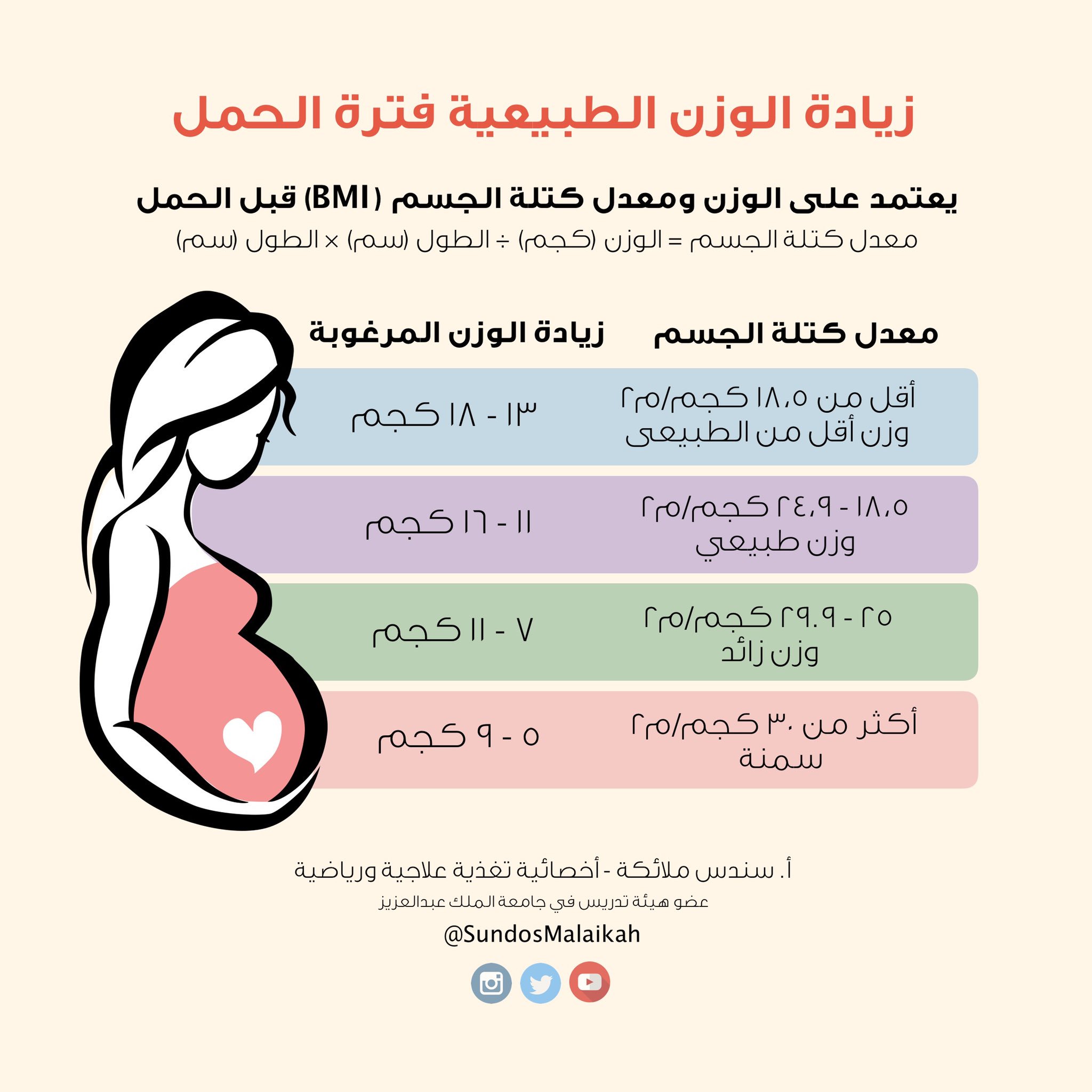 زيادة الوزن الطبيعية فترة الحمل

يعتمد على الوزن ومعدل كتلة الجسم (BMI) قبل الحمل
معدل كتلة الجسم = الوزن (كجم) ÷ الطول (سم) × الطول (سم)

| معدل كتلة الجسم | زيادة الوزن المرغوبة |
|---|---|
| أقل من ١٨,٥ كجم/م٢ وزن أقل من الطبيعى | ١٣ - ١٨ كجم |
| ١٨,٥ - ٢٤,٩ كجم/م٢ وزن طبيعي | ١١ - ١٦ كجم |
| ٢٥ - ٢٩.٩ كجم/م٢ وزن زائد | ٧ - ١١ كجم |
| أكثر من ٣٠ كجم/م٢ سمنة | ٥ - ٩ كجم |

أ. سندس ملائكة - أخصائية تغذية علاجية ورياضية
عضو هيئة تدريس في جامعة الملك عبدالعزيز
@SundosMalaikah